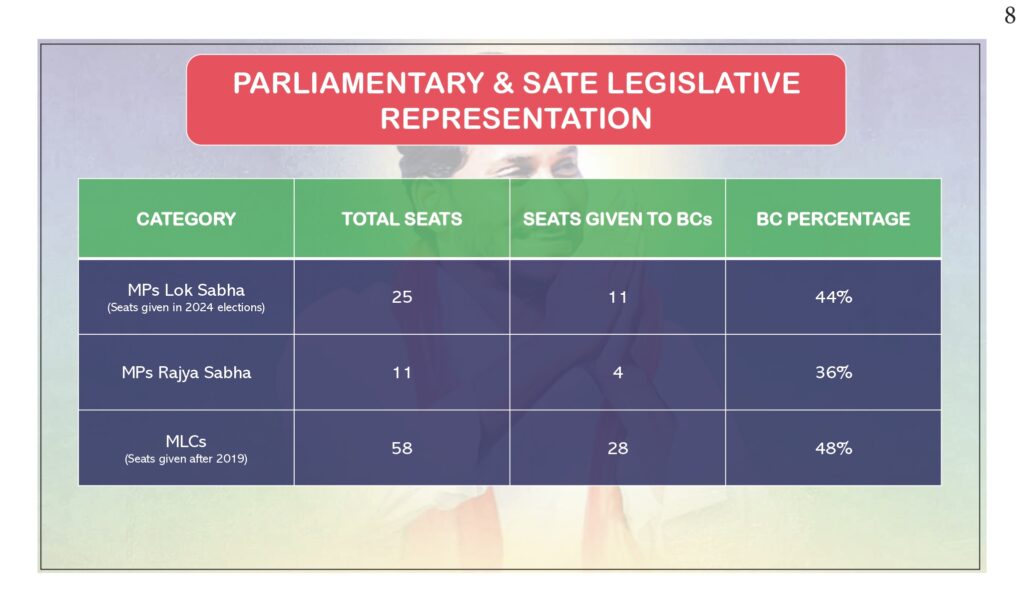 8

PARLIAMENTARY & SATE LEGISLATIVE REPRESENTATION

| CATEGORY | TOTAL SEATS | SEATS GIVEN TO BCs | BC PERCENTAGE |
|---|---|---|---|
| MPs Lok Sabha (Seats given in 2024 elections) | 25 | 11 | 44% |
| MPs Rajya Sabha | 11 | 4 | 36% |
| MLCs (Seats given after 2019) | 58 | 28 | 48% |